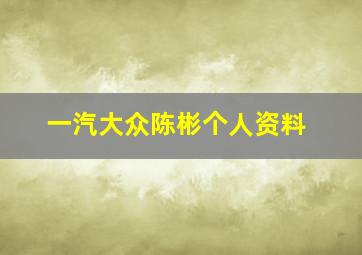 一汽大众陈彬个人资料